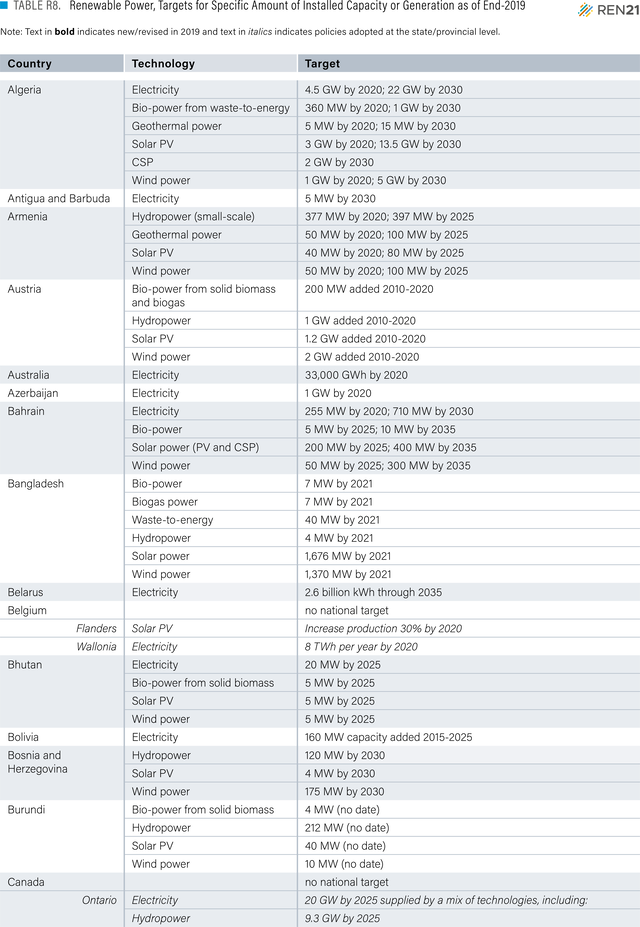 TABLE R8. Renewable Power, Targets for Specific Amount of Installed Capacity or Generation as of End-2019

REN21

Note: Text in **bold** indicates new/revised in 2019 and text in *italics* indicates policies adopted at the state/provincial level.

| Country | Technology | Target |
|---|---|---|
| Algeria | Electricity | 4.5 GW by 2020; 22 GW by 2030 |
| | Bio-power from waste-to-energy | 360 MW by 2020; 1 GW by 2030 |
| | Geothermal power | 5 MW by 2020; 15 MW by 2030 |
| | Solar PV | 3 GW by 2020; 13.5 GW by 2030 |
| | CSP | 2 GW by 2030 |
| | Wind power | 1 GW by 2020; 5 GW by 2030 |
| Antigua and Barbuda | Electricity | 5 MW by 2030 |
| Armenia | Hydropower (small-scale) | 377 MW by 2020; 397 MW by 2025 |
| | Geothermal power | 50 MW by 2020; 100 MW by 2025 |
| | Solar PV | 40 MW by 2020; 80 MW by 2025 |
| | Wind power | 50 MW by 2020; 100 MW by 2025 |
| Austria | Bio-power from solid biomass and biogas | 200 MW added 2010-2020 |
| | Hydropower | 1 GW added 2010-2020 |
| | Solar PV | 1.2 GW added 2010-2020 |
| | Wind power | 2 GW added 2010-2020 |
| Australia | Electricity | 33,000 GWh by 2020 |
| Azerbaijan | Electricity | 1 GW by 2020 |
| Bahrain | Electricity | 255 MW by 2020; 710 MW by 2030 |
| | Bio-power | 5 MW by 2025; 10 MW by 2035 |
| | Solar power (PV and CSP) | 200 MW by 2025; 400 MW by 2035 |
| | Wind power | 50 MW by 2025; 300 MW by 2035 |
| Bangladesh | Bio-power | 7 MW by 2021 |
| | Biogas power | 7 MW by 2021 |
| | Waste-to-energy | 40 MW by 2021 |
| | Hydropower | 4 MW by 2021 |
| | Solar power | 1,676 MW by 2021 |
| | Wind power | 1,370 MW by 2021 |
| Belarus | Electricity | 2.6 billion kWh through 2035 |
| Belgium | | no national target |
| *Flanders* | *Solar PV* | *Increase production 30% by 2020* |
| *Wallonia* | *Electricity* | *8 TWh per year by 2020* |
| Bhutan | Electricity | 20 MW by 2025 |
| | Bio-power from solid biomass | 5 MW by 2025 |
| | Solar PV | 5 MW by 2025 |
| | Wind power | 5 MW by 2025 |
| Bolivia | Electricity | 160 MW capacity added 2015-2025 |
| Bosnia and Herzegovina | Hydropower | 120 MW by 2030 |
| | Solar PV | 4 MW by 2030 |
| | Wind power | 175 MW by 2030 |
| Burundi | Bio-power from solid biomass | 4 MW (no date) |
| | Hydropower | 212 MW (no date) |
| | Solar PV | 40 MW (no date) |
| | Wind power | 10 MW (no date) |
| Canada | | no national target |
| *Ontario* | *Electricity* | *20 GW by 2025 supplied by a mix of technologies, including:* |
| | *Hydropower* | *9.3 GW by 2025* |